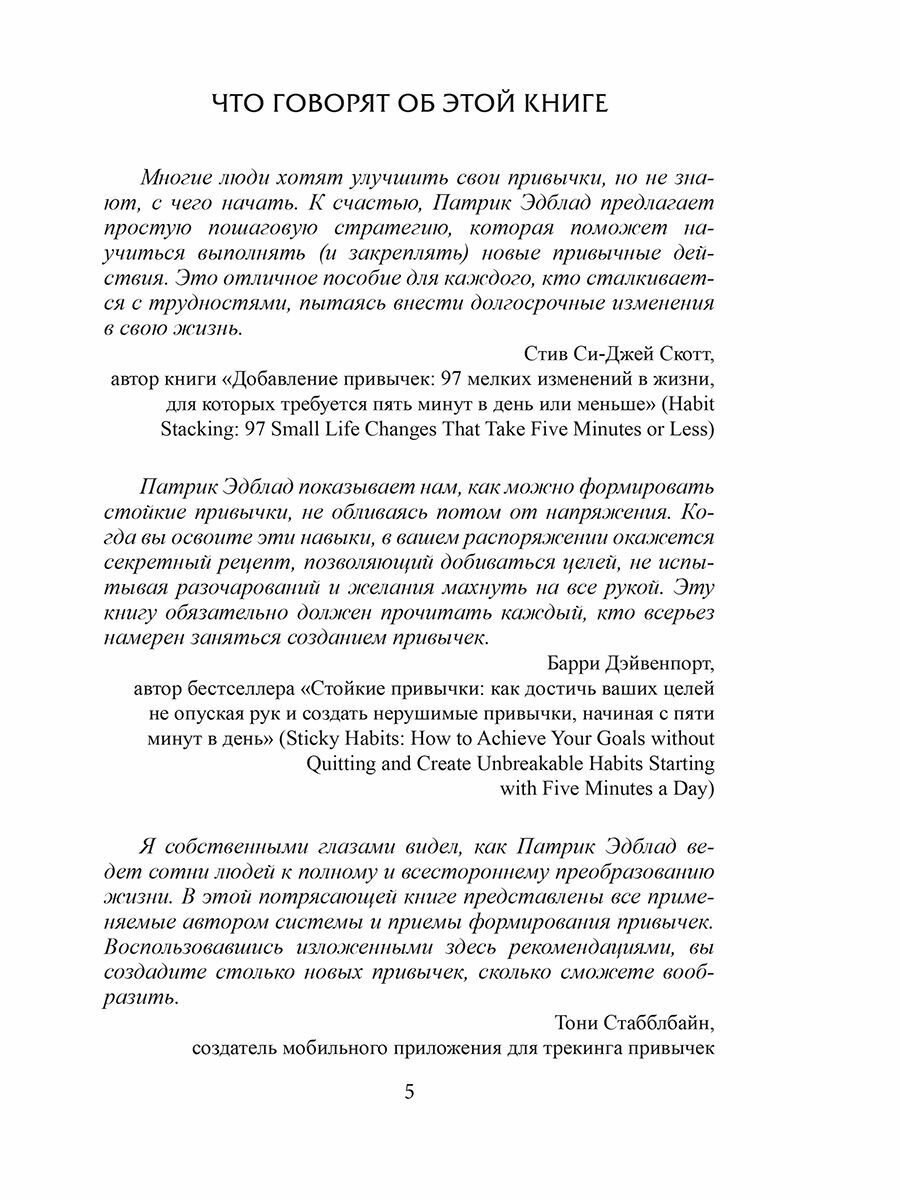 ЧТО ГОВОРЯТ ОБ ЭТОЙ КНИГЕ

Многие люди хотят улучшить свои привычки, но не знают, с чего начать. К счастью, Патрик Эдблад предлагает простую пошаговую стратегию, которая поможет научиться выполнять (и закреплять) новые привычные действия. Это отличное пособие для каждого, кто сталкивается с трудностями, пытаясь внести долгосрочные изменения в свою жизнь.

Стив Си-Джей Скотт,
автор книги «Добавление привычек: 97 мелких изменений в жизни, для которых требуется пять минут в день или меньше» (Habit Stacking: 97 Small Life Changes That Take Five Minutes or Less)

Патрик Эдблад показывает нам, как можно формировать стойкие привычки, не обливаясь потом от напряжения. Когда вы освоите эти навыки, в вашем распоряжении окажется секретный рецепт, позволяющий добиваться целей, не испытывая разочарований и желания махнуть на все рукой. Эту книгу обязательно должен прочитать каждый, кто всерьез намерен заняться созданием привычек.

Барри Дэйвенпорт,
автор бестселлера «Стойкие привычки: как достичь ваших целей не опуская рук и создать нерушимые привычки, начиная с пяти минут в день» (Sticky Habits: How to Achieve Your Goals without Quitting and Create Unbreakable Habits Starting with Five Minutes a Day)

Я собственными глазами видел, как Патрик Эдблад ведет сотни людей к полному и всестороннему преобразованию жизни. В этой потрясающей книге представлены все применяемые автором системы и приемы формирования привычек. Воспользовавшись изложенными здесь рекомендациями, вы создадите столько новых привычек, сколько сможете вообразить.

Тони Стабблбайн,
создатель мобильного приложения для трекинга привычек

5